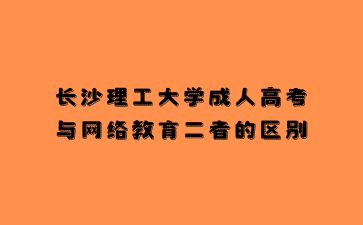 长沙理工大学成人高考
与网络教育二者的区别